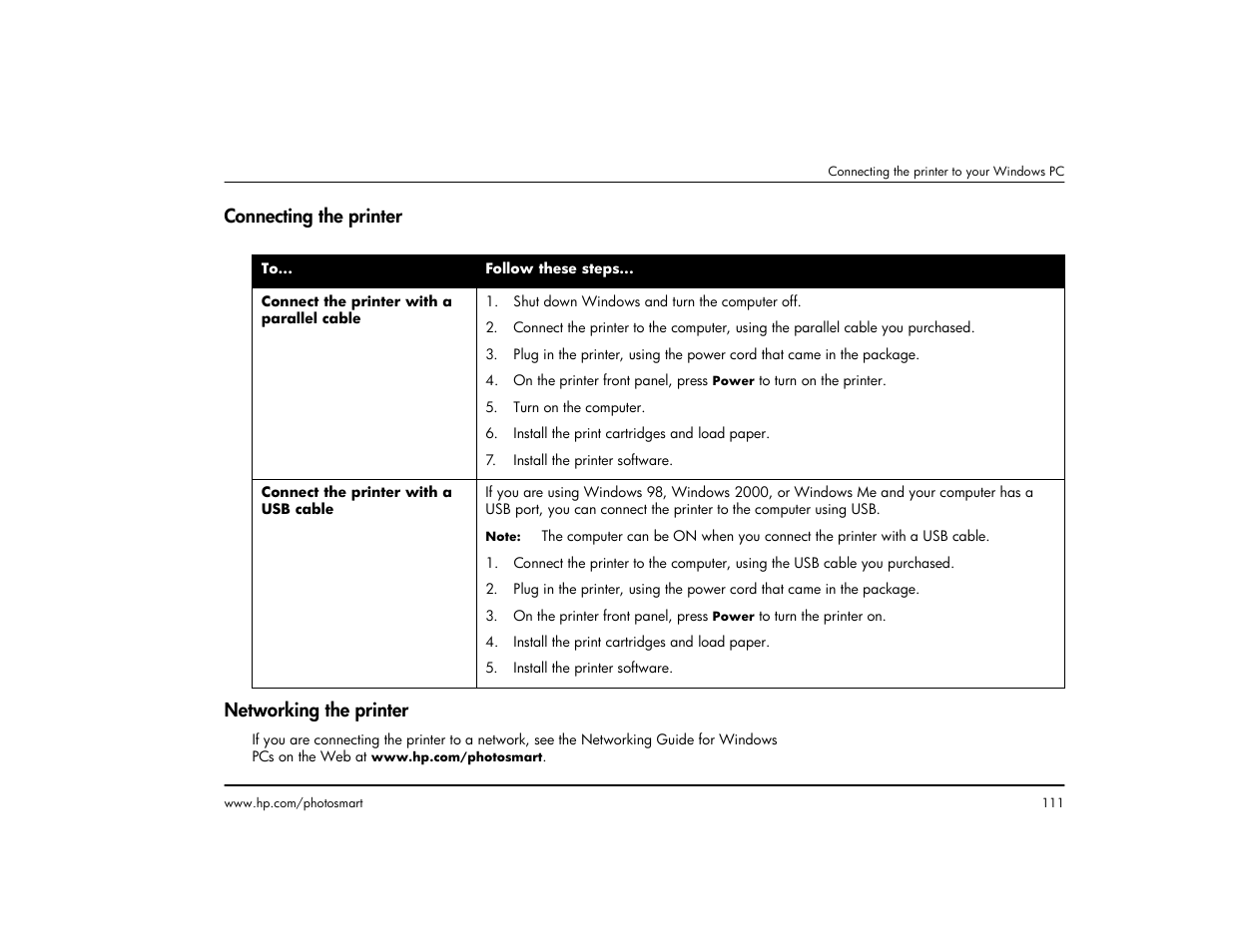 Connecting the printer to your Windows PC

Connecting the printer

| To... | Follow these steps... |
|---|---|
| Connect the printer with a parallel cable | 1. Shut down Windows and turn the computer off. 2. Connect the printer to the computer, using the parallel cable you purchased. 3. Plug in the printer, using the power cord that came in the package. 4. On the printer front panel, press Power to turn on the printer. 5. Turn on the computer. 6. Install the print cartridges and load paper. 7. Install the printer software. |
| Connect the printer with a USB cable | If you are using Windows 98, Windows 2000, or Windows Me and your computer has a USB port, you can connect the printer to the computer using USB. Note: The computer can be ON when you connect the printer with a USB cable. 1. Connect the printer to the computer, using the USB cable you purchased. 2. Plug in the printer, using the power cord that came in the package. 3. On the printer front panel, press Power to turn the printer on. 4. Install the print cartridges and load paper. 5. Install the printer software. |

Networking the printer

If you are connecting the printer to a network, see the Networking Guide for Windows PCs on the Web at www.hp.com/photosmart.

www.hp.com/photosmart

111